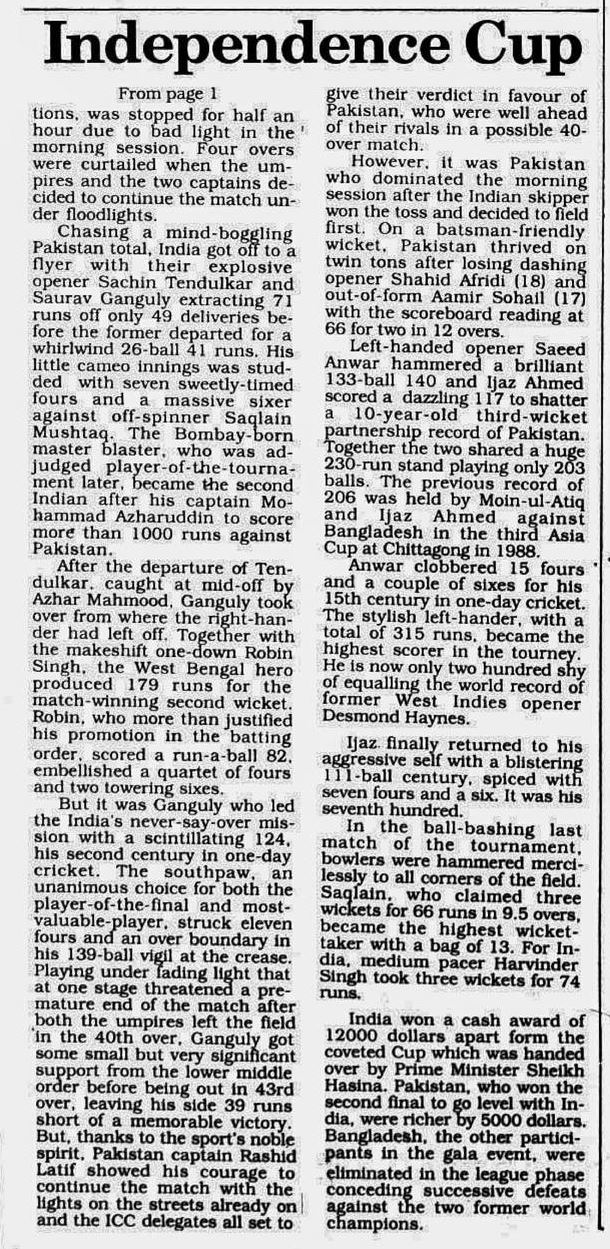 Independence Cup

From page 1

tions, was stopped for half an hour due to bad light in the morning session. Four overs were curtailed when the umpires and the two captains decided to continue the match under floodlights.

Chasing a mind-boggling Pakistan total, India got off to a flyer with their explosive opener Sachin Tendulkar and Saurav Ganguly extracting 71 runs off only 49 deliveries before the former departed for a whirlwind 26-ball 41 runs. His little cameo innings was studded with seven sweetly-timed fours and a massive sixer against off-spinner Saqlain Mushtaq. The Bombay-born master blaster, who was adjudged player-of-the-tournament later, became the second Indian after his captain Mohammad Azharuddin to score more than 1000 runs against Pakistan.

After the departure of Tendulkar, caught at mid-off by Azhar Mahmood, Ganguly took over from where the right-hander had left off. Together with the makeshift one-down Robin Singh, the West Bengal hero produced 179 runs for the match-winning second wicket. Robin, who more than justified his promotion in the batting order, scored a run-a-ball 82, embellished a quartet of fours and two towering sixes.

But it was Ganguly who led the India's never-say-over mission with a scintillating 124, his second century in one-day cricket. The southpaw, an unanimous choice for both the player-of-the-final and most-valuable-player, struck eleven fours and an over boundary in his 139-ball vigil at the crease. Playing under fading light that at one stage threatened a premature end of the match after both the umpires left the field in the 40th over, Ganguly got some small but very significant support from the lower middle order before being out in 43rd over, leaving his side 39 runs short of a memorable victory. But, thanks to the sport's noble spirit, Pakistan captain Rashid Latif showed his courage to continue the match with the lights on the streets already on and the ICC delegates all set to give their verdict in favour of Pakistan, who were well ahead of their rivals in a possible 40-over match.

However, it was Pakistan who dominated the morning session after the Indian skipper won the toss and decided to field first. On a batsman-friendly wicket, Pakistan thrived on twin tons after losing dashing opener Shahid Afridi (18) and out-of-form Aamir Sohail (17) with the scoreboard reading at 66 for two in 12 overs.

Left-handed opener Saeed Anwar hammered a brilliant 133-ball 140 and Ijaz Ahmed scored a dazzling 117 to shatter a 10-year-old third-wicket partnership record of Pakistan. Together the two shared a huge 230-run stand playing only 203 balls. The previous record of 206 was held by Moin-ul-Atiq and Ijaz Ahmed against Bangladesh in the third Asia Cup at Chittagong in 1988.

Anwar clobbered 15 fours and a couple of sixes for his 15th century in one-day cricket. The stylish left-hander, with a total of 315 runs, became the highest scorer in the tourney. He is now only two hundred shy of equalling the world record of former West Indies opener Desmond Haynes.

Ijaz finally returned to his aggressive self with a blistering 111-ball century, spiced with seven fours and a six. It was his seventh hundred.

In the ball-bashing last match of the tournament, bowlers were hammered mercilessly to all corners of the field. Saqlain, who claimed three wickets for 66 runs in 9.5 overs, became the highest wicket-taker with a bag of 13. For India, medium pacer Harvinder Singh took three wickets for 74 runs.

India won a cash award of 12000 dollars apart form the coveted Cup which was handed over by Prime Minister Sheikh Hasina. Pakistan, who won the second final to go level with India, were richer by 5000 dollars. Bangladesh, the other participants in the gala event, were eliminated in the league phase conceding successive defeats against the two former world champions.